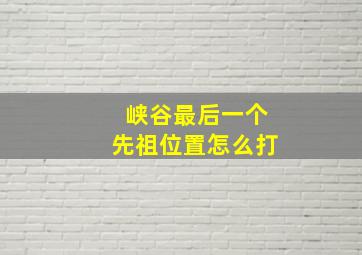 峡谷最后一个
先祖位置怎么打